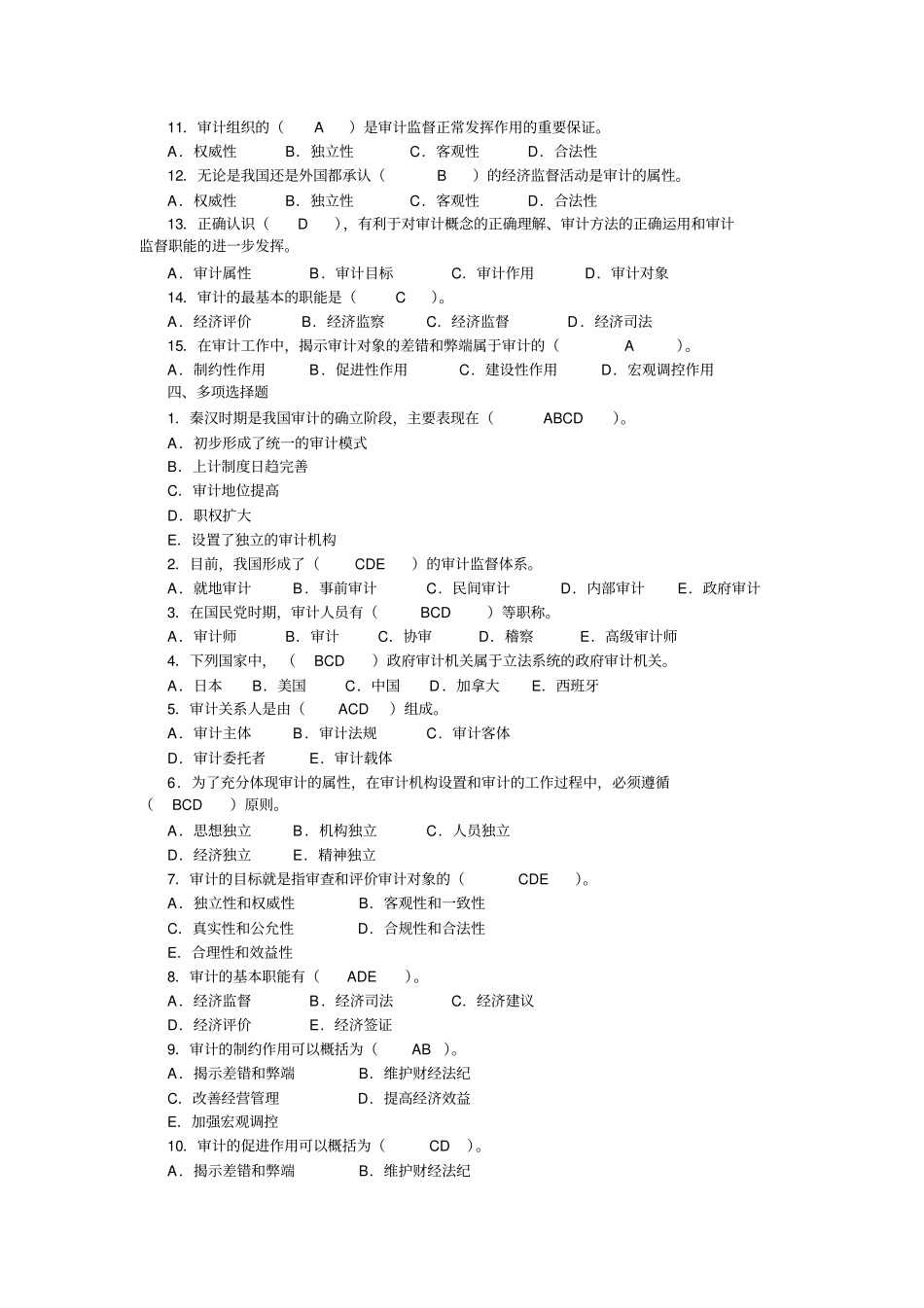 11. 审计组织的（ A ）是审计监督正常发挥作用的重要保证。

A．权威性 B．独立性 C．客观性 D．合法性

12. 无论是我国还是外国都承认（ B ）的经济监督活动是审计的属性。

A．权威性 B．独立性 C．客观性 D．合法性

13. 正确认识（ D ），有利于对审计概念的正确理解、审计方法的正确运用和审计监督职能的进一步发挥。

A．审计属性 B．审计目标 C．审计作用 D．审计对象

14. 审计的最基本的职能是（ C ）。

A．经济评价 B．经济监察 C．经济监督 D．经济司法

15. 在审计工作中，揭示审计对象的差错和弊端属于审计的（ A ）。

A．制约性作用 B．促进性作用 C．建设性作用 D．宏观调控作用

四、多项选择题

1. 秦汉时期是我国审计的确立阶段，主要表现在（ ABCD ）。

A．初步形成了统一的审计模式

B．上计制度日趋完善

C．审计地位提高

D．职权扩大

E．设置了独立的审计机构

2. 目前，我国形成了（ CDE ）的审计监督体系。

A．就地审计 B．事前审计 C．民间审计 D．内部审计 E．政府审计

3. 在国民党时期，审计人员有（ BCD ）等职称。

A．审计师 B．审计 C．协审 D．稽察 E．高级审计师

4. 下列国家中，（ BCD ）政府审计机关属于立法系统的政府审计机关。

A．日本 B．美国 C．中国 D．加拿大 E．西班牙

5. 审计关系人是由（ ACD ）组成。

A．审计主体 B．审计法规 C．审计客体

D．审计委托者 E．审计载体

6．为了充分体现审计的属性，在审计机构设置和审计的工作过程中，必须遵循（ BCD ）原则。

A．思想独立 B．机构独立 C．人员独立

D．经济独立 E．精神独立

7. 审计的目标就是指审查和评价审计对象的（ CDE ）。

A．独立性和权威性 B．客观性和一致性

C．真实性和公允性 D．合规性和合法性

E．合理性和效益性

8. 审计的基本职能有（ ADE ）。

A．经济监督 B．经济司法 C．经济建议

D．经济评价 E．经济签证

9. 审计的制约作用可以概括为（ AB ）。

A．揭示差错和弊端 B．维护财经法纪

C．改善经营管理 D．提高经济效益

E．加强宏观调控

10. 审计的促进作用可以概括为（ CD ）。

A．揭示差错和弊端 B．维护财经法纪